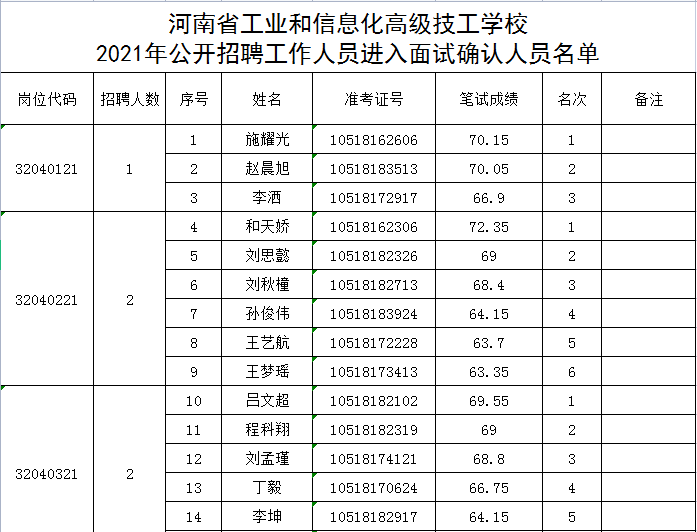 河南省工业和信息化高级技工学校
2021年公开招聘工作人员进入面试确认人员名单

| 岗位代码 | 招聘人数 | 序号 | 姓名 | 准考证号 | 笔试成绩 | 名次 | 备注 |
|---|---|---|---|---|---|---|---|
| 32040121 | 1 | 1 | 施耀光 | 10518162606 | 70.15 | 1 | |
| | | 2 | 赵晨旭 | 10518183513 | 70.05 | 2 | |
| | | 3 | 李洒 | 10518172917 | 66.9 | 3 | |
| 32040221 | 2 | 4 | 和天娇 | 10518162306 | 72.35 | 1 | |
| | | 5 | 刘思懿 | 10518182326 | 69 | 2 | |
| | | 6 | 刘秋橦 | 10518182713 | 68.4 | 3 | |
| | | 7 | 孙俊伟 | 10518183924 | 64.15 | 4 | |
| | | 8 | 王艺航 | 10518172228 | 63.7 | 5 | |
| | | 9 | 王梦瑶 | 10518173413 | 63.35 | 6 | |
| 32040321 | 2 | 10 | 吕文超 | 10518182102 | 69.55 | 1 | |
| | | 11 | 程科翔 | 10518182319 | 69 | 2 | |
| | | 12 | 刘孟瑾 | 10518174121 | 68.8 | 3 | |
| | | 13 | 丁毅 | 10518170624 | 66.75 | 4 | |
| | | 14 | 李坤 | 10518182917 | 64.15 | 5 | |